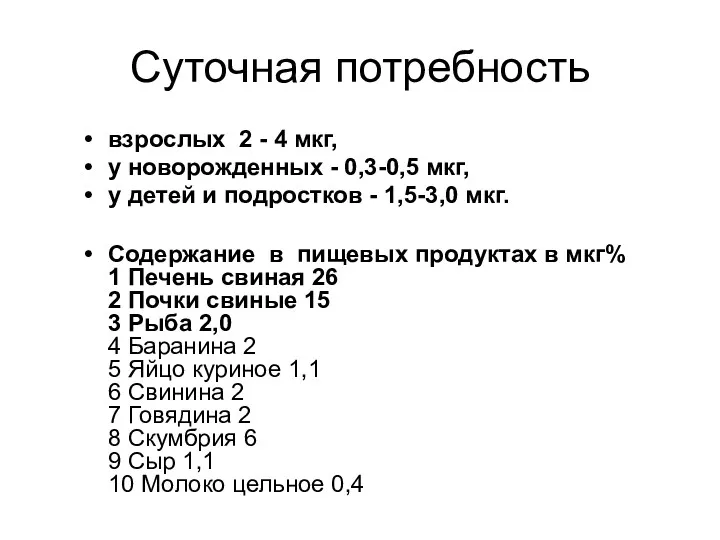 Суточная потребность

• взрослых 2 - 4 мкг,
• у новорожденных - 0,3-0,5 мкг,
• у детей и подростков - 1,5-3,0 мкг.

• Содержание в пищевых продуктах в мкг%
1 Печень свиная 26
2 Почки свиные 15
3 Рыба 2,0
4 Баранина 2
5 Яйцо куриное 1,1
6 Свинина 2
7 Говядина 2
8 Скумбрия 6
9 Сыр 1,1
10 Молоко цельное 0,4